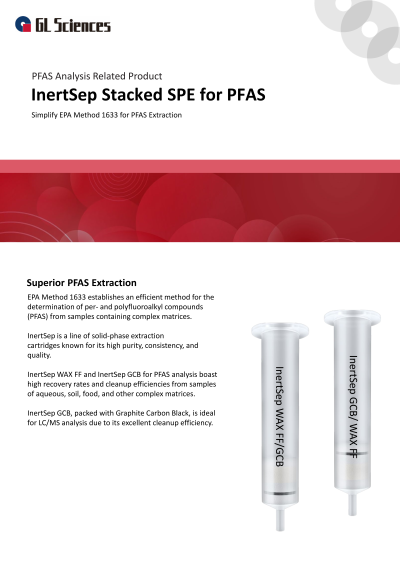 GL Sciences

PFAS Analysis Related Product

InertSep Stacked SPE for PFAS

Simplify EPA Method 1633 for PFAS Extraction

Superior PFAS Extraction

EPA Method 1633 establishes an efficient method for the determination of per- and polyfluoroalkyl compounds (PFAS) from samples containing complex matrices.

InertSep is a line of solid-phase extraction cartridges known for its high purity, consistency, and quality.

InertSep WAX FF and InertSep GCB for PFAS analysis boast high recovery rates and cleanup efficiencies from samples of aqueous, soil, food, and other complex matrices.

InertSep GCB, packed with Graphite Carbon Black, is ideal for LC/MS analysis due to its excellent cleanup efficiency.

InertSep WAX FF/GCB

InertSep GCB/ WAX FF